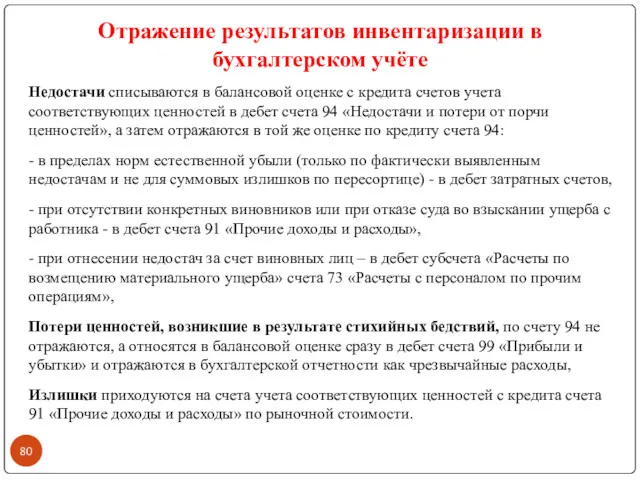 Отражение результатов инвентаризации в бухгалтерском учёте

Недостачи списываются в балансовой оценке с кредита счетов учета соответствующих ценностей в дебет счета 94 «Недостачи и потери от порчи ценностей», а затем отражаются в той же оценке по кредиту счета 94:

- в пределах норм естественной убыли (только по фактически выявленным недостачам и не для суммовых излишков по пересортице) - в дебет затратных счетов,

- при отсутствии конкретных виновников или при отказе суда во взыскании ущерба с работника - в дебет счета 91 «Прочие доходы и расходы»,

- при отнесении недостач за счет виновных лиц – в дебет субсчета «Расчеты по возмещению материального ущерба» счета 73 «Расчеты с персоналом по прочим операциям»,

Потери ценностей, возникшие в результате стихийных бедствий, по счету 94 не отражаются, а относятся в балансовой оценке сразу в дебет счета 99 «Прибыли и убытки» и отражаются в бухгалтерской отчетности как чрезвычайные расходы,

Излишки приходуются на счета учета соответствующих ценностей с кредита счета 91 «Прочие доходы и расходы» по рыночной стоимости.

80